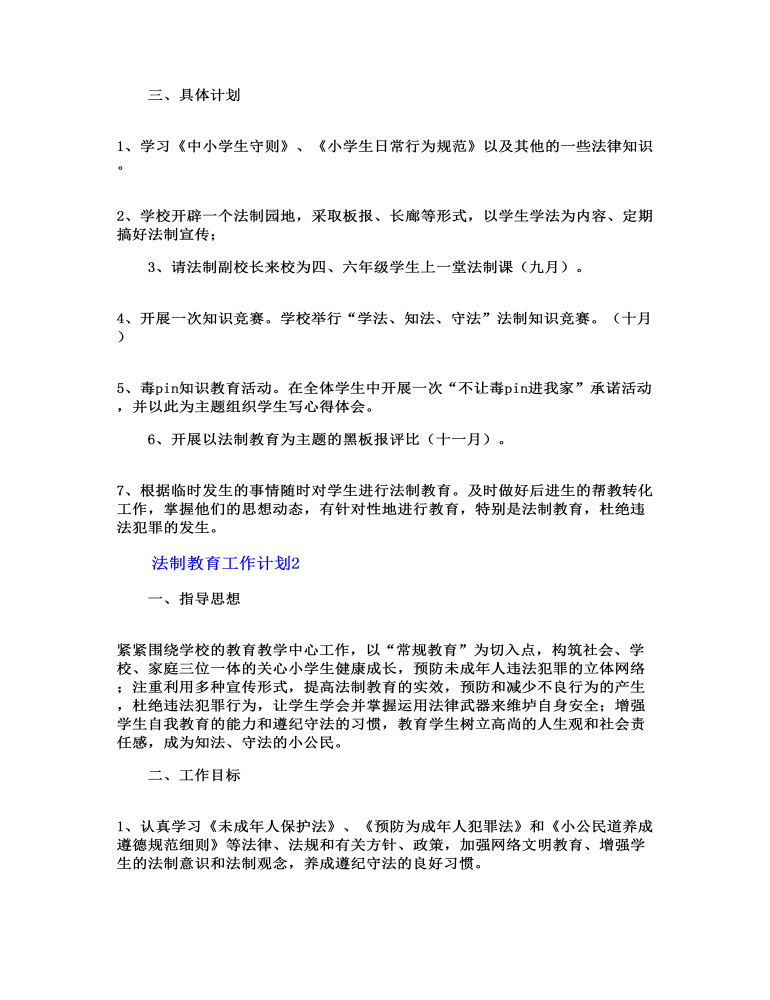 三、具体计划

1、学习《中小学生守则》、《小学生日常行为规范》以及其他的一些法律知识。

2、学校开辟一个法制园地，采取板报、长廊等形式，以学生学法为内容、定期搞好法制宣传；

3、请法制副校长来校为四、六年级学生上一堂法制课（九月）。

4、开展一次知识竞赛。学校举行“学法、知法、守法”法制知识竞赛。（十月）

5、毒pin知识教育活动。在全体学生中开展一次“不让毒pin进我家”承诺活动，并以此为主题组织学生写心得体会。

6、开展以法制教育为主题的黑板报评比（十一月）。

7、根据临时发生的事情随时对学生进行法制教育。及时做好后进生的帮教转化工作，掌握他们的思想动态，有针对性地进行教育，特别是法制教育，杜绝违法犯罪的发生。

法制教育工作计划2

一、指导思想

紧紧围绕学校的教育教学中心工作，以“常规教育”为切入点，构筑社会、学校、家庭三位一体的关心小学生健康成长，预防未成年人违法犯罪的立体网络；注重利用多种宣传形式，提高法制教育的实效，预防和减少不良行为的产生，杜绝违法犯罪行为，让学生学会并掌握运用法律武器来维护自身安全；增强学生自我教育的能力和遵纪守法的习惯，教育学生树立高尚的人生观和社会责任感，成为知法、守法的小公民。

二、工作目标

1、认真学习《未成年人保护法》、《预防为成年人犯罪法》和《小公民道养成遵德规范细则》等法律、法规和有关方针、政策，加强网络文明教育、增强学生的法制意识和法制观念，养成遵纪守法的良好习惯。